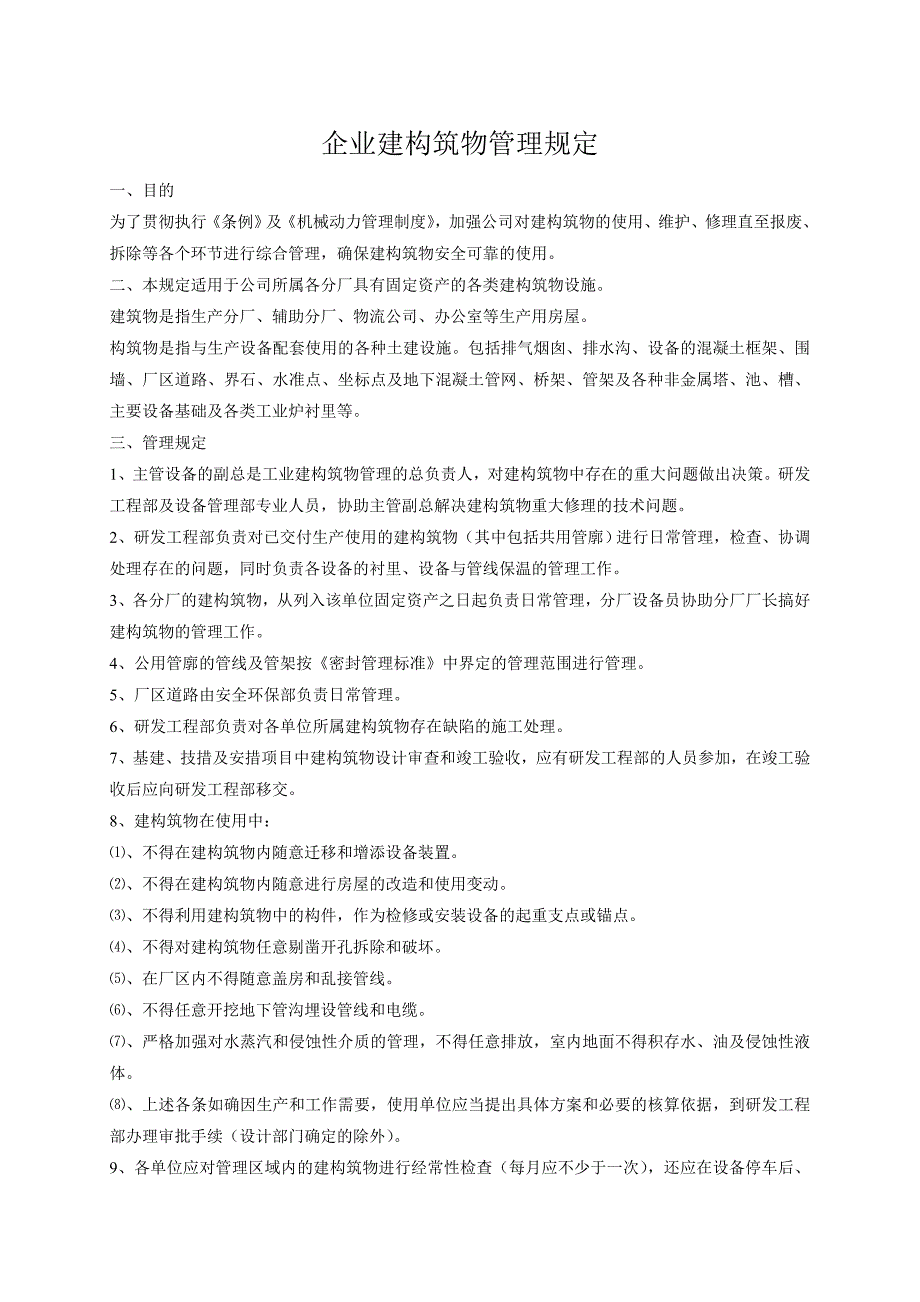 企业建构筑物管理规定

一、目的

为了贯彻执行《条例》及《机械动力管理制度》，加强公司对建构筑物的使用、维护、修理直至报废、拆除等各个环节进行综合管理，确保建构筑物安全可靠的使用。

二、本规定适用于公司所属各分厂具有固定资产的各类建构筑物设施。

建筑物是指生产分厂、辅助分厂、物流公司、办公室等生产用房屋。

构筑物是指与生产设备配套使用的各种土建设施。包括排气烟囱、排水沟、设备的混凝土框架、围墙、厂区道路、界石、水准点、坐标点及地下混凝土管网、桥架、管架及各种非金属塔、池、槽、主要设备基础及各类工业炉衬里等。

三、管理规定

1、主管设备的副总是工业建构筑物管理的总负责人，对建构筑物中存在的重大问题做出决策。研发工程部及设备管理部专业人员，协助主管副总解决建构筑物重大修理的技术问题。

2、研发工程部负责对已交付生产使用的建构筑物（其中包括共用管廊）进行日常管理，检查、协调处理存在的问题，同时负责各设备的衬里、设备与管线保温的管理工作。

3、各分厂的建构筑物，从列入该单位固定资产之日起负责日常管理，分厂设备员协助分厂厂长搞好建构筑物的管理工作。

4、公用管廊的管线及管架按《密封管理标准》中界定的管理范围进行管理。

5、厂区道路由安全环保部负责日常管理。

6、研发工程部负责对各单位所属建构筑物存在缺陷的施工处理。

7、基建、技措及安措项目中建构筑物设计审查和竣工验收，应有研发工程部的人员参加，在竣工验收后应向研发工程部移交。

8、建构筑物在使用中：

⑴、不得在建构筑物内随意迁移和增添设备装置。

⑵、不得在建构筑物内随意进行房屋的改造和使用变动。

⑶、不得利用建构筑物中的构件，作为检修或安装设备的起重支点或锚点。

⑷、不得对建构筑物任意剔凿开孔拆除和破坏。

⑸、在厂区内不得随意盖房和乱接管线。

⑹、不得任意开挖地下管沟埋设管线和电缆。

⑺、严格加强对水蒸汽和侵蚀性介质的管理，不得任意排放，室内地面不得积存水、油及侵蚀性液体。

⑻、上述各条如确因生产和工作需要，使用单位应当提出具体方案和必要的核算依据，到研发工程部办理审批手续（设计部门确定的除外）。

9、各单位应对管理区域内的建构筑物进行经常性检查（每月应不少于一次），还应在设备停车后、